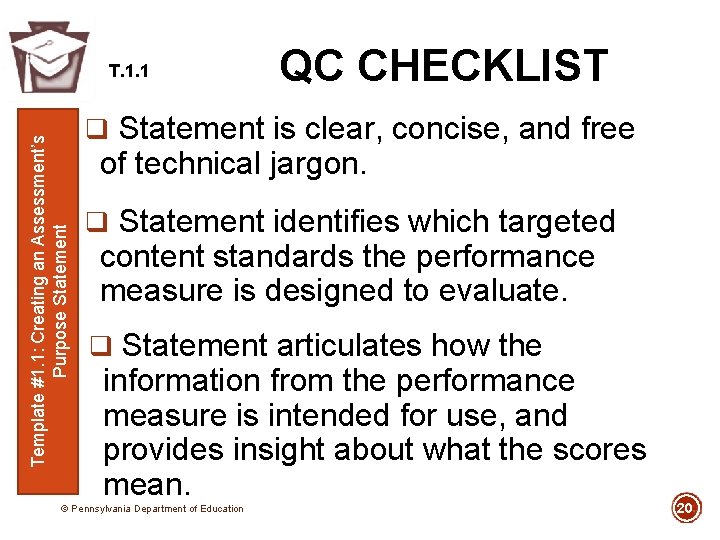 T.1.1

QC CHECKLIST

Template #1.1: Creating an Assessment's Purpose Statement

❑ Statement is clear, concise, and free of technical jargon.

❑ Statement identifies which targeted content standards the performance measure is designed to evaluate.

❑ Statement articulates how the information from the performance measure is intended for use, and provides insight about what the scores mean.

© Pennsylvania Department of Education

20